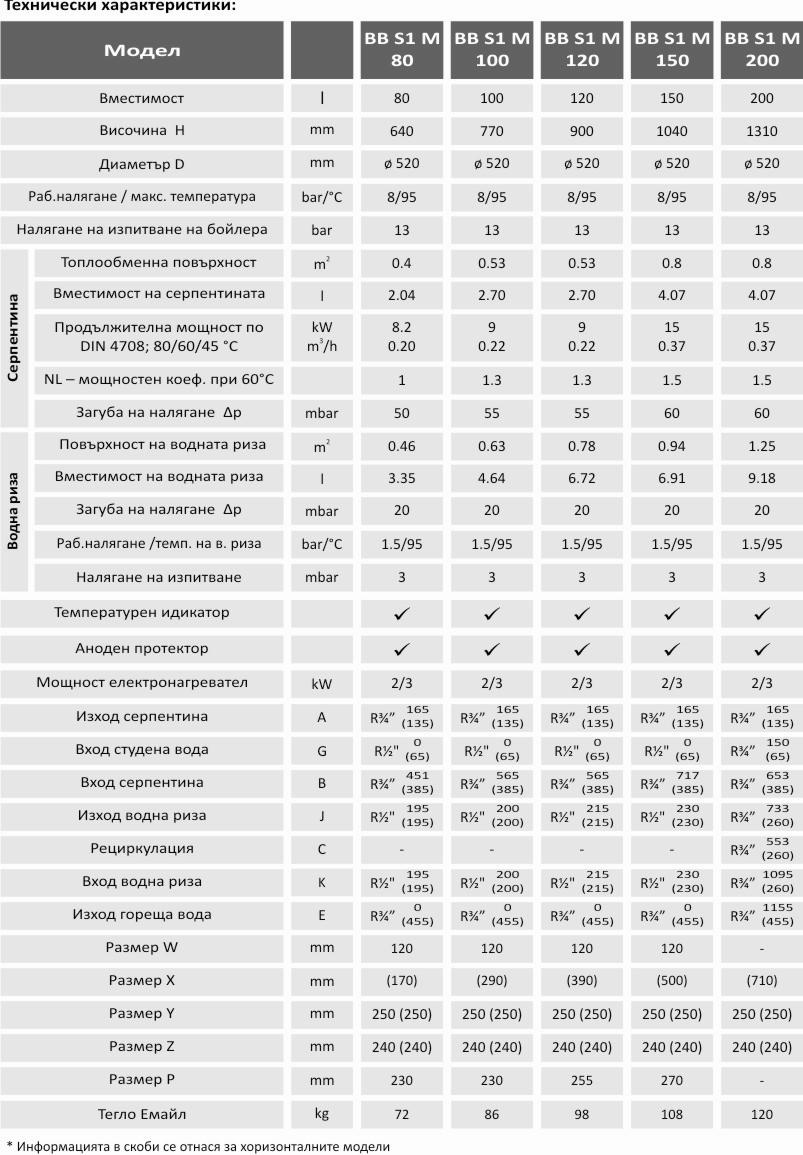 Технически характеристики:

| Модел | | | BB S1 M 80 | BB S1 M 100 | BB S1 M 120 | BB S1 M 150 | BB S1 M 200 |
|---|---|---|---|---|---|---|---|
| Вместимост | | l | 80 | 100 | 120 | 150 | 200 |
| Височина H | | mm | 640 | 770 | 900 | 1040 | 1310 |
| Диаметър D | | mm | ø 520 | ø 520 | ø 520 | ø 520 | ø 520 |
| Раб.налягане / макс. температура | | bar/°C | 8/95 | 8/95 | 8/95 | 8/95 | 8/95 |
| Налягане на изпитване на бойлера | | bar | 13 | 13 | 13 | 13 | 13 |
| Серпентина | Топлообменна повърхност | $m^2$ | 0.4 | 0.53 | 0.53 | 0.8 | 0.8 |
| | Вместимост на серпентината | l | 2.04 | 2.70 | 2.70 | 4.07 | 4.07 |
| | Продължителна мощност по DIN 4708; 80/60/45 °C | kW $m^3/h$ | 8.2 0.20 | 9 0.22 | 9 0.22 | 15 0.37 | 15 0.37 |
| | NL – мощностен коеф. при 60°C | | 1 | 1.3 | 1.3 | 1.5 | 1.5 |
| | Загуба на налягане Δp | mbar | 50 | 55 | 55 | 60 | 60 |
| Водна риза | Повърхност на водната риза | $m^2$ | 0.46 | 0.63 | 0.78 | 0.94 | 1.25 |
| | Вместимост на водната риза | l | 3.35 | 4.64 | 6.72 | 6.91 | 9.18 |
| | Загуба на налягане Δp | mbar | 20 | 20 | 20 | 20 | 20 |
| | Раб.налягане /темп. на в. риза | bar/°C | 1.5/95 | 1.5/95 | 1.5/95 | 1.5/95 | 1.5/95 |
| | Налягане на изпитване | mbar | 3 | 3 | 3 | 3 | 3 |
| Температурен идикатор | | | ✓ | ✓ | ✓ | ✓ | ✓ |
| Аноден протектор | | | ✓ | ✓ | ✓ | ✓ | ✓ |
| Мощност електронагревател | | kW | 2/3 | 2/3 | 2/3 | 2/3 | 2/3 |
| Изход серпентина | | A | R¾" 165 (135) | R¾" 165 (135) | R¾" 165 (135) | R¾" 165 (135) | R¾" 165 (135) |
| Вход студена вода | | G | R½" 0 (65) | R½" 0 (65) | R½" 0 (65) | R½" 0 (65) | R¾" 150 (65) |
| Вход серпентина | | B | R¾" 451 (385) | R¾" 565 (385) | R¾" 565 (385) | R¾" 717 (385) | R¾" 653 (385) |
| Изход водна риза | | J | R½" 195 (195) | R½" 200 (200) | R½" 215 (215) | R½" 230 (230) | R¾" 733 (260) |
| Рециркулация | | C | - | - | - | - | R¾" 553 (260) |
| Вход водна риза | | K | R½" 195 (195) | R½" 200 (200) | R½" 215 (215) | R½" 230 (230) | R¾" 1095 (260) |
| Изход гореща вода | | E | R¾" 0 (455) | R¾" 0 (455) | R¾" 0 (455) | R¾" 0 (455) | R¾" 1155 (455) |
| Размер W | | mm | 120 | 120 | 120 | 120 | - |
| Размер X | | mm | (170) | (290) | (390) | (500) | (710) |
| Размер Y | | mm | 250 (250) | 250 (250) | 250 (250) | 250 (250) | 250 (250) |
| Размер Z | | mm | 240 (240) | 240 (240) | 240 (240) | 240 (240) | 240 (240) |
| Размер P | | mm | 230 | 230 | 255 | 270 | - |
| Тегло Емайл | | kg | 72 | 86 | 98 | 108 | 120 |

* Информацията в скоби се отнася за хоризонталните модели